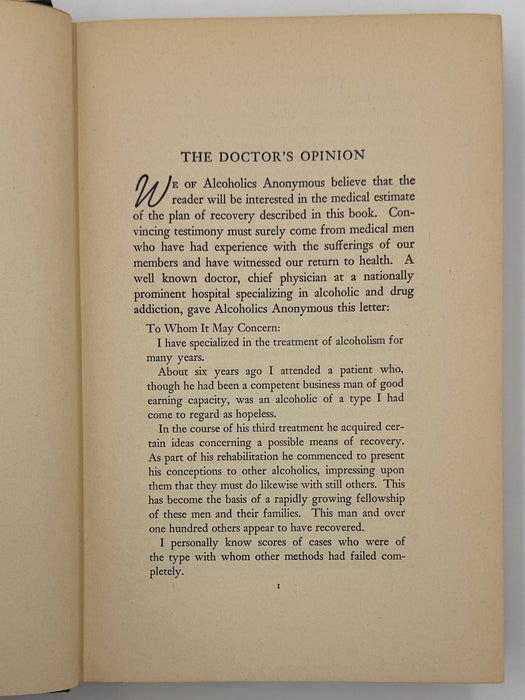 THE DOCTOR'S OPINION

WE OF Alcoholics Anonymous believe that the reader will be interested in the medical estimate of the plan of recovery described in this book. Convincing testimony must surely come from medical men who have had experience with the sufferings of our members and have witnessed our return to health. A well known doctor, chief physician at a nationally prominent hospital specializing in alcoholic and drug addiction, gave Alcoholics Anonymous this letter:

To Whom It May Concern:

I have specialized in the treatment of alcoholism for many years.

About six years ago I attended a patient who, though he had been a competent business man of good earning capacity, was an alcoholic of a type I had come to regard as hopeless.

In the course of his third treatment he acquired certain ideas concerning a possible means of recovery. As part of his rehabilitation he commenced to present his conceptions to other alcoholics, impressing upon them that they must do likewise with still others. This has become the basis of a rapidly growing fellowship of these men and their families. This man and over one hundred others appear to have recovered.

I personally know scores of cases who were of the type with whom other methods had failed completely.

1